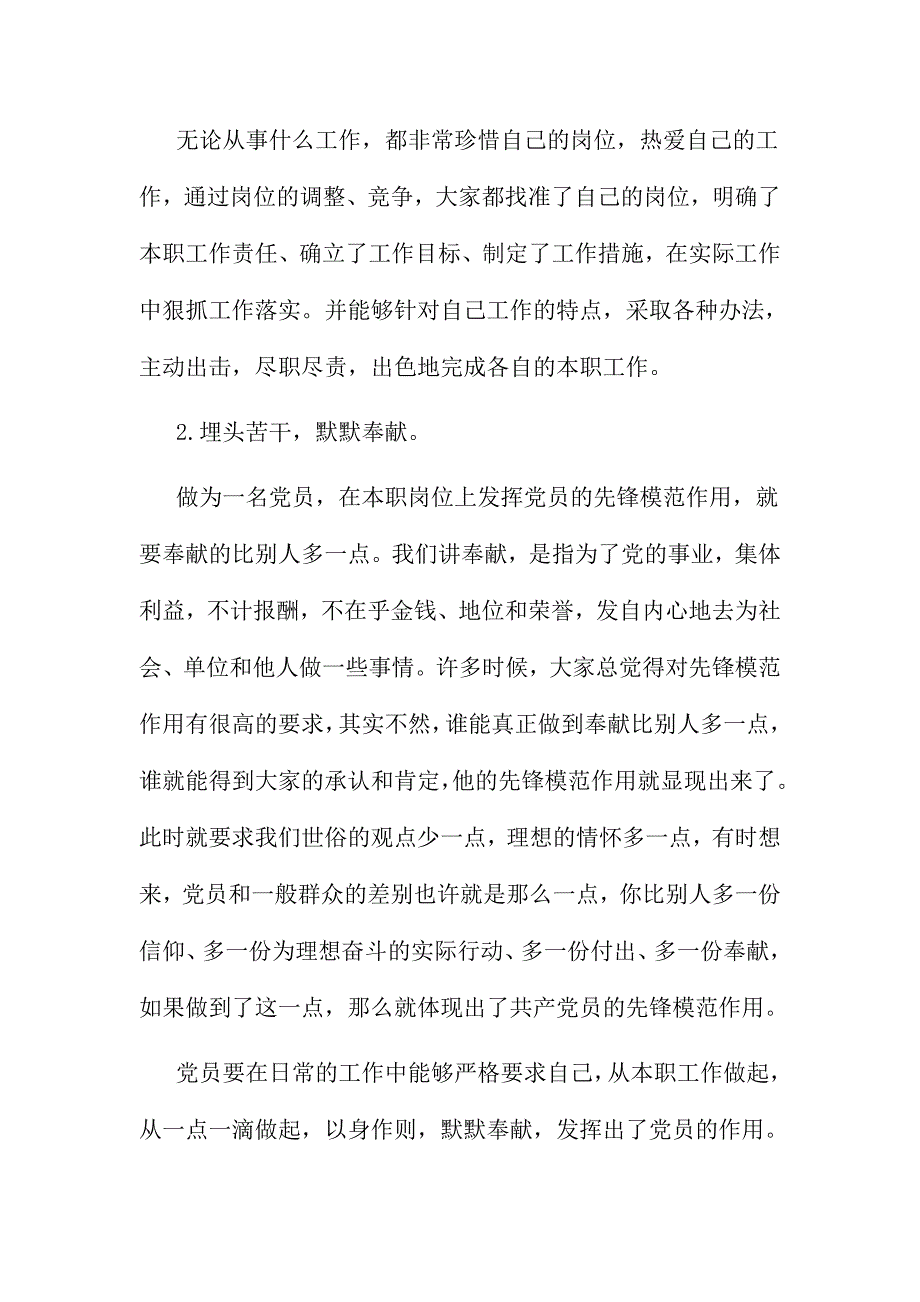 无论从事什么工作，都非常珍惜自己的岗位，热爱自己的工作，通过岗位的调整、竞争，大家都找准了自己的岗位，明确了本职工作责任、确立了工作目标、制定了工作措施，在实际工作中狠抓工作落实。并能够针对自己工作的特点，采取各种办法，主动出击，尽职尽责，出色地完成各自的本职工作。

2.埋头苦干，默默奉献。

做为一名党员，在本职岗位上发挥党员的先锋模范作用，就要奉献的比别人多一点。我们讲奉献，是指为了党的事业，集体利益，不计报酬，不在乎金钱、地位和荣誉，发自内心地去为社会、单位和他人做一些事情。许多时候，大家总觉得对先锋模范作用有很高的要求，其实不然，谁能真正做到奉献比别人多一点，谁就能得到大家的承认和肯定，他的先锋模范作用就显现出来了。此时就要求我们世俗的观点少一点，理想的情怀多一点，有时想来，党员和一般群众的差别也许就是那么一点，你比别人多一份信仰、多一份为理想奋斗的实际行动、多一份付出、多一份奉献，如果做到了这一点，那么就体现出了共产党员的先锋模范作用。

党员要在日常的工作中能够严格要求自己，从本职工作做起，从一点一滴做起，以身作则，默默奉献，发挥出了党员的作用。